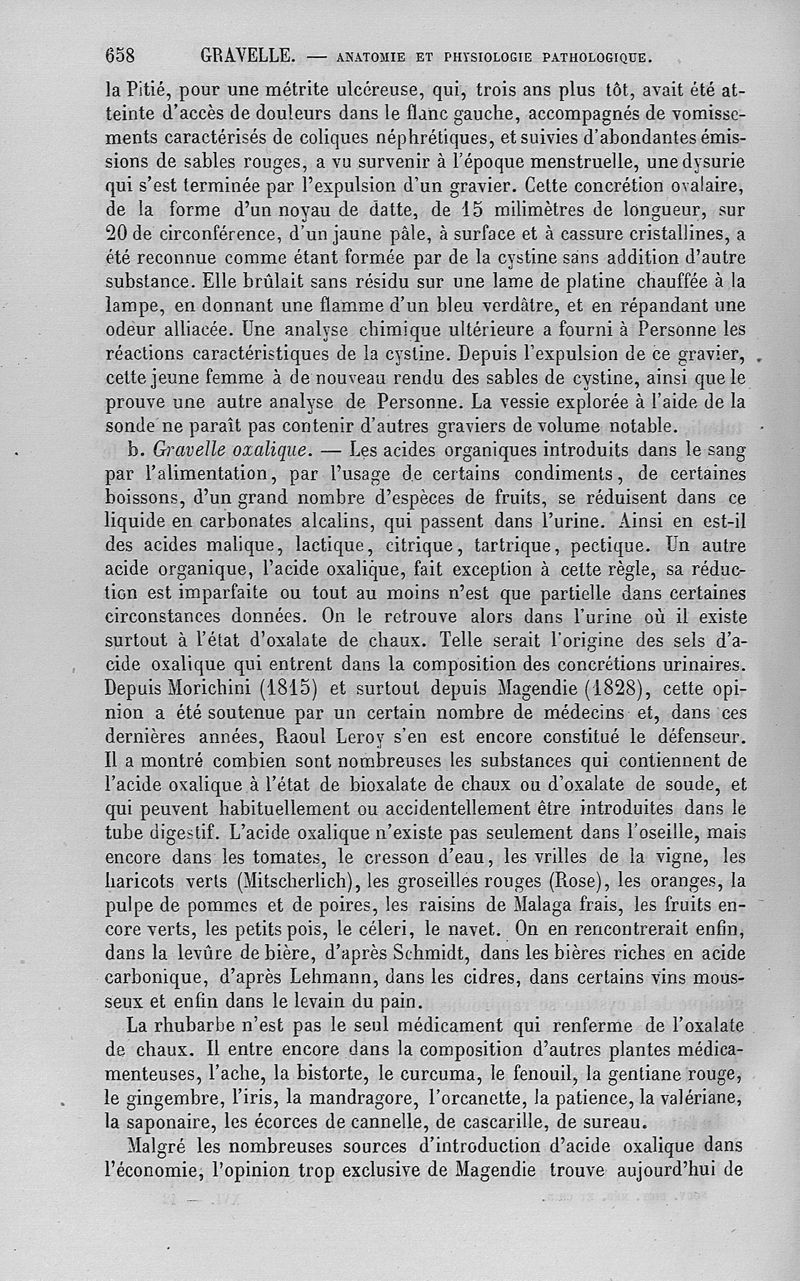 658 GRAVELLE. — ANATOMIE ET PHYSIOLOGIE PATHOLOGIQUE.

la Pitié, pour une métrite ulcéreuse, qui, trois ans plus tôt, avait été atteinte d'accès de douleurs dans le flanc gauche, accompagnés de vomissements caractérisés de coliques néphrétiques, et suivies d'abondantes émissions de sables rouges, a vu survenir à l'époque menstruelle, une dysurie qui s'est terminée par l'expulsion d'un gravier. Cette concrétion ovalaire, de la forme d'un noyau de datte, de 15 milimètres de longueur, sur 20 de circonférence, d'un jaune pâle, à surface et à cassure cristallines, a été reconnue comme étant formée par de la cystine sans addition d'autre substance. Elle brûlait sans résidu sur une lame de platine chauffée à la lampe, en donnant une flamme d'un bleu verdâtre, et en répandant une odeur alliacée. Une analyse chimique ultérieure a fourni à Personne les réactions caractéristiques de la cystine. Depuis l'expulsion de ce gravier, cette jeune femme à de nouveau rendu des sables de cystine, ainsi que le prouve une autre analyse de Personne. La vessie explorée à l'aide de la sonde ne paraît pas contenir d'autres graviers de volume notable.

b. Gravelle oxalique. — Les acides organiques introduits dans le sang par l'alimentation, par l'usage de certains condiments, de certaines boissons, d'un grand nombre d'espèces de fruits, se réduisent dans ce liquide en carbonates alcalins, qui passent dans l'urine. Ainsi en est-il des acides malique, lactique, citrique, tartrique, pectique. Un autre acide organique, l'acide oxalique, fait exception à cette règle, sa réduction est imparfaite ou tout au moins n'est que partielle dans certaines circonstances données. On le retrouve alors dans l'urine où il existe surtout à l'état d'oxalate de chaux. Telle serait l'origine des sels d'acide oxalique qui entrent dans la composition des concrétions urinaires. Depuis Morichini (1815) et surtout depuis Magendie (1828), cette opinion a été soutenue par un certain nombre de médecins et, dans ces dernières années, Raoul Leroy s'en est encore constitué le défenseur. Il a montré combien sont nombreuses les substances qui contiennent de l'acide oxalique à l'état de bioxalate de chaux ou d'oxalate de soude, et qui peuvent habituellement ou accidentellement être introduites dans le tube digestif. L'acide oxalique n'existe pas seulement dans l'oseille, mais encore dans les tomates, le cresson d'eau, les vrilles de la vigne, les haricots verts (Mitscherlich), les groseilles rouges (Rose), les oranges, la pulpe de pommes et de poires, les raisins de Malaga frais, les fruits encore verts, les petits pois, le céleri, le navet. On en rencontrerait enfin, dans la levûre de bière, d'après Schmidt, dans les bières riches en acide carbonique, d'après Lehmann, dans les cidres, dans certains vins mousseux et enfin dans le levain du pain.

La rhubarbe n'est pas le seul médicament qui renferme de l'oxalate de chaux. Il entre encore dans la composition d'autres plantes médicamenteuses, l'ache, la bistorte, le curcuma, le fenouil, la gentiane rouge, le gingembre, l'iris, la mandragore, l'orcanette, la patience, la valériane, la saponaire, les écorces de cannelle, de cascarille, de sureau.

Malgré les nombreuses sources d'introduction d'acide oxalique dans l'économie, l'opinion trop exclusive de Magendie trouve aujourd'hui de